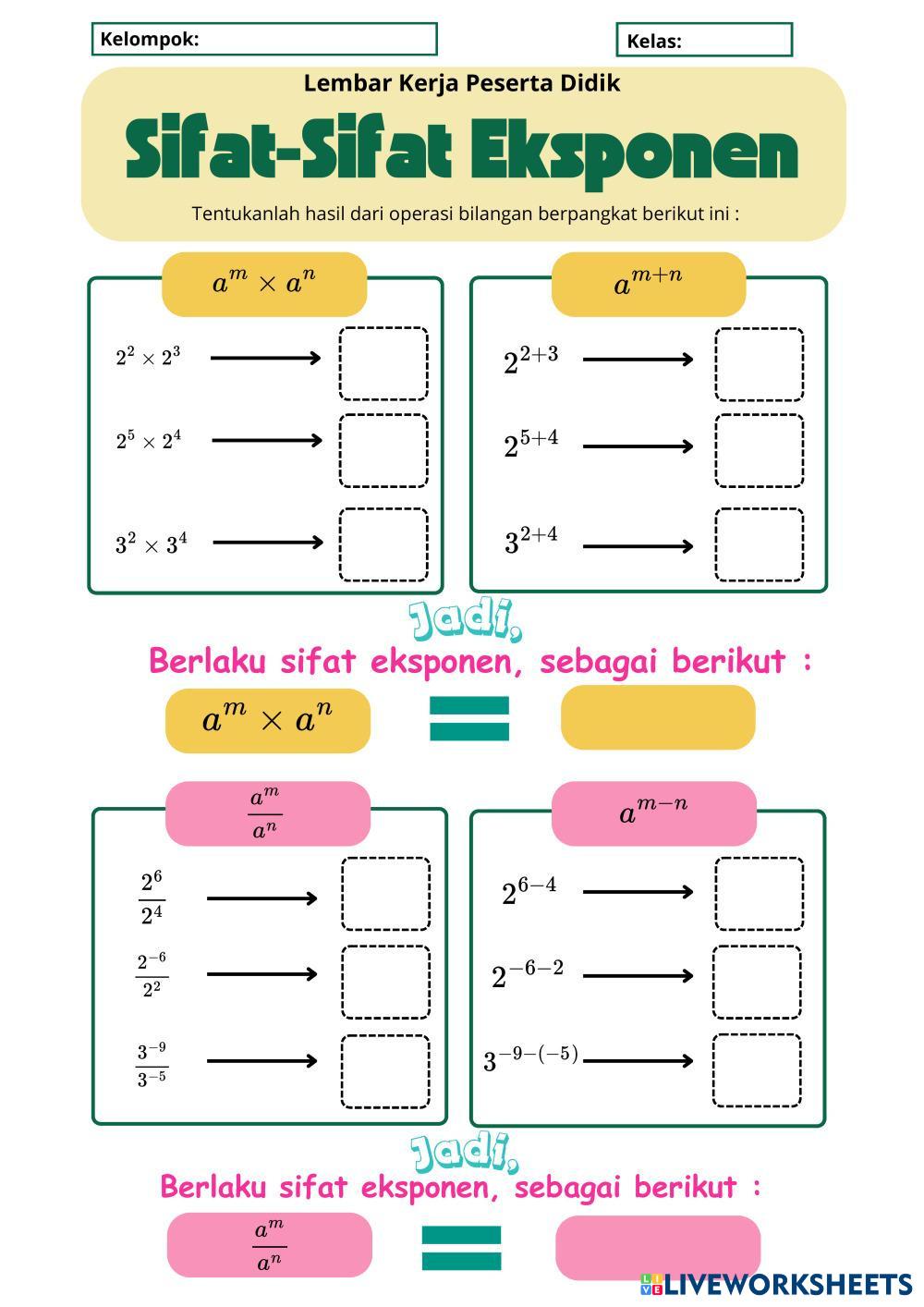 Kelompok:

Kelas:

Lembar Kerja Peserta Didik

Sifat-Sifat Eksponen

Tentukanlah hasil dari operasi bilangan berpangkat berikut ini :

$a^m \times a^n$

$2^2 \times 2^3$

$2^5 \times 2^4$

$3^2 \times 3^4$

$a^{m+n}$

$2^{2+3}$

$2^{5+4}$

$3^{2+4}$

Jadi,

Berlaku sifat eksponen, sebagai berikut :

$a^m \times a^n$ =

$\frac{a^m}{a^n}$

$\frac{2^6}{2^4}$

$\frac{2^{-6}}{2^2}$

$\frac{3^{-9}}{3^{-5}}$

$a^{m-n}$

$2^{6-4}$

$2^{-6-2}$

$3^{-9-(-5)}$

Jadi,

Berlaku sifat eksponen, sebagai berikut :

$\frac{a^m}{a^n}$ =

LIVEWORKSHEETS